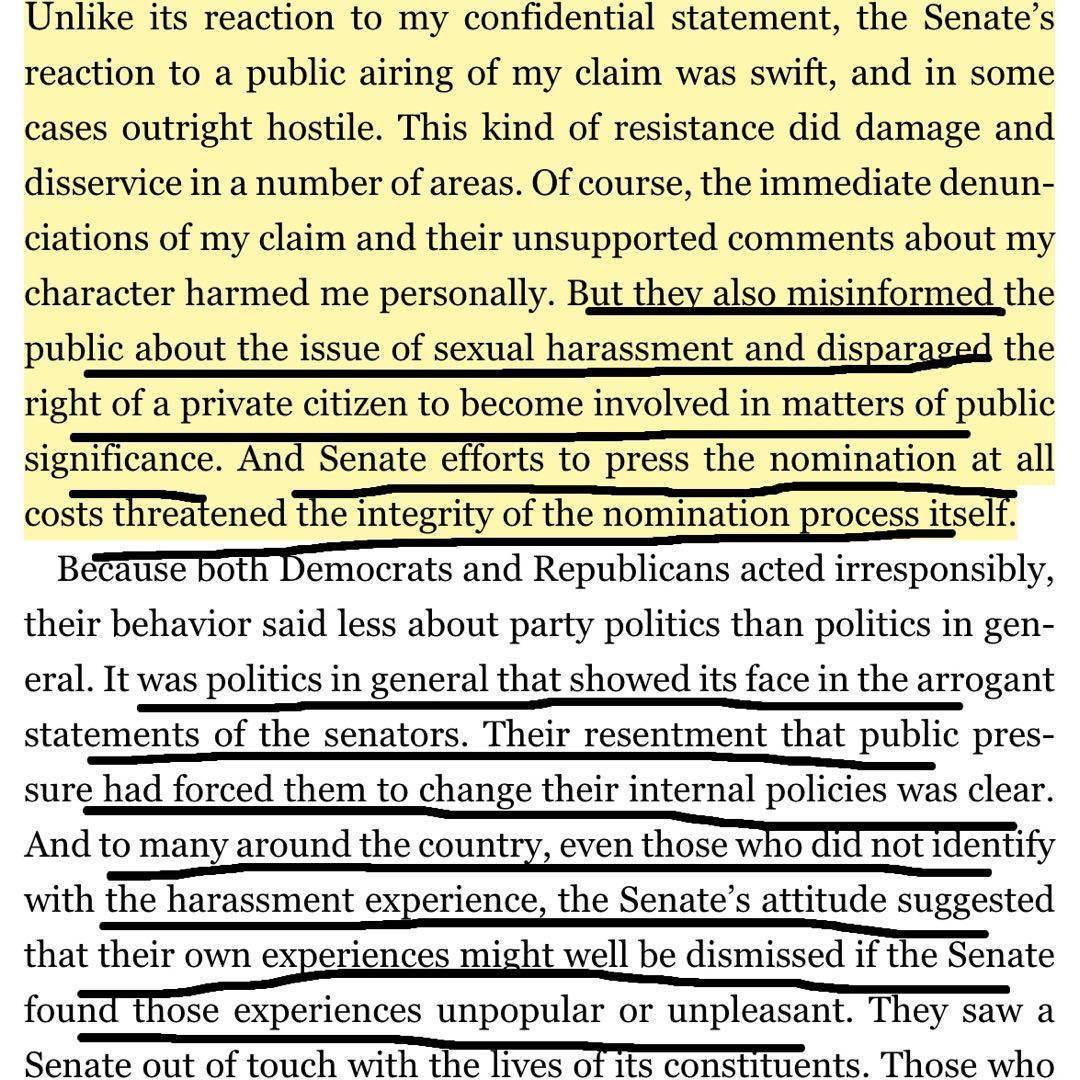 Unlike its reaction to my confidential statement, the Senate's reaction to a public airing of my claim was swift, and in some cases outright hostile. This kind of resistance did damage and disservice in a number of areas. Of course, the immediate denunciations of my claim and their unsupported comments about my character harmed me personally. But they also misinformed the public about the issue of sexual harassment and disparaged the right of a private citizen to become involved in matters of public significance. And Senate efforts to press the nomination at all costs threatened the integrity of the nomination process itself.

Because both Democrats and Republicans acted irresponsibly, their behavior said less about party politics than politics in general. It was politics in general that showed its face in the arrogant statements of the senators. Their resentment that public pressure had forced them to change their internal policies was clear. And to many around the country, even those who did not identify with the harassment experience, the Senate's attitude suggested that their own experiences might well be dismissed if the Senate found those experiences unpopular or unpleasant. They saw a Senate out of touch with the lives of its constituents. Those who